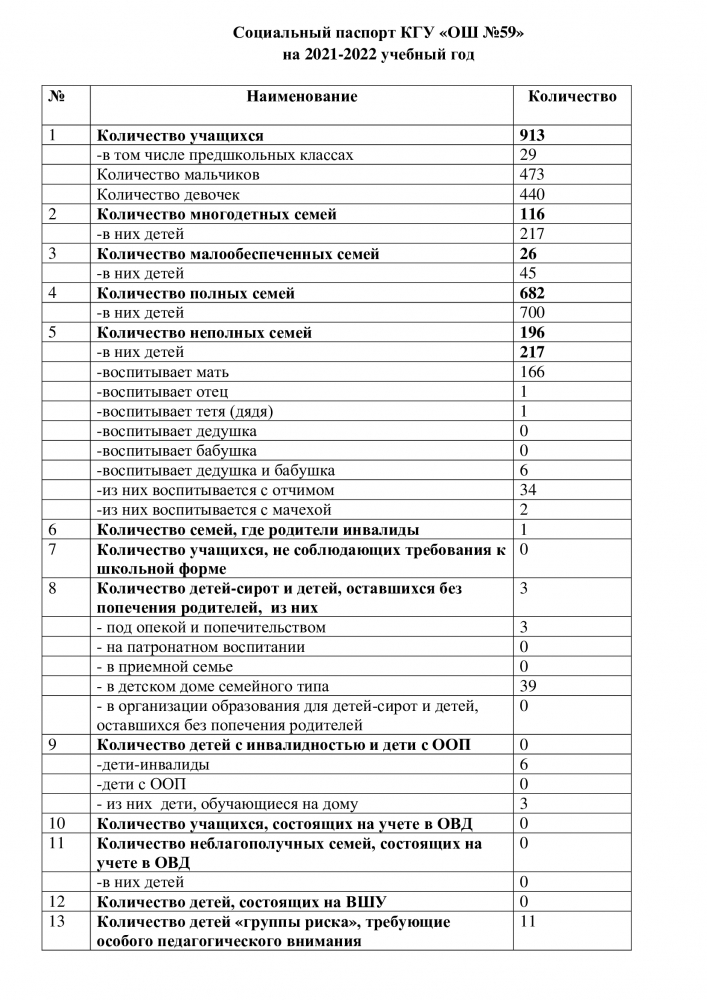 Социальный паспорт КГУ «ОШ №59»
на 2021-2022 учебный год

| № | Наименование | Количество |
|---|---|---|
| 1 | Количество учащихся | 913 |
| | -в том числе предшкольных классах | 29 |
| | Количество мальчиков | 473 |
| | Количество девочек | 440 |
| 2 | Количество многодетных семей | 116 |
| | -в них детей | 217 |
| 3 | Количество малообеспеченных семей | 26 |
| | -в них детей | 45 |
| 4 | Количество полных семей | 682 |
| | -в них детей | 700 |
| 5 | Количество неполных семей | 196 |
| | -в них детей | 217 |
| | -воспитывает мать | 166 |
| | -воспитывает отец | 1 |
| | -воспитывает тетя (дядя) | 1 |
| | -воспитывает дедушка | 0 |
| | -воспитывает бабушка | 0 |
| | -воспитывает дедушка и бабушка | 6 |
| | -из них воспитывается с отчимом | 34 |
| | -из них воспитывается с мачехой | 2 |
| 6 | Количество семей, где родители инвалиды | 1 |
| 7 | Количество учащихся, не соблюдающих требования к школьной форме | 0 |
| 8 | Количество детей-сирот и детей, оставшихся без попечения родителей, из них | 3 |
| | - под опекой и попечительством | 3 |
| | - на патронатном воспитании | 0 |
| | - в приемной семье | 0 |
| | - в детском доме семейного типа | 39 |
| | - в организации образования для детей-сирот и детей, оставшихся без попечения родителей | 0 |
| 9 | Количество детей с инвалидностью и дети с ООП | 0 |
| | -дети-инвалиды | 6 |
| | -дети с ООП | 0 |
| | - из них дети, обучающиеся на дому | 3 |
| 10 | Количество учащихся, состоящих на учете в ОВД | 0 |
| 11 | Количество неблагополучных семей, состоящих на учете в ОВД | 0 |
| | -в них детей | 0 |
| 12 | Количество детей, состоящих на ВШУ | 0 |
| 13 | Количество детей «группы риска», требующие особого педагогического внимания | 11 |